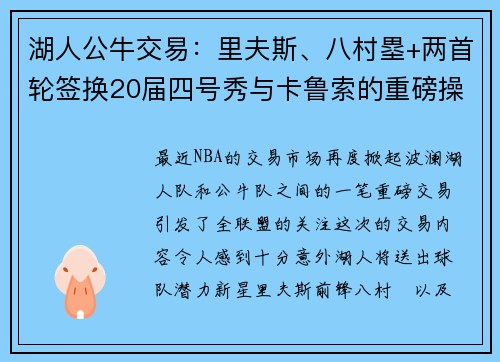 湖人公牛交易：里夫斯、八村塁+两首轮签换20届四号秀与卡鲁索的重磅操

最近NBA的交易市场再度掀起波澜湖人队和公牛队之间的一笔重磅交易引发了全联盟的关注这次的交易内容令人感到十分意外湖人将送出球队潜力新星里夫斯前锋八村　以及